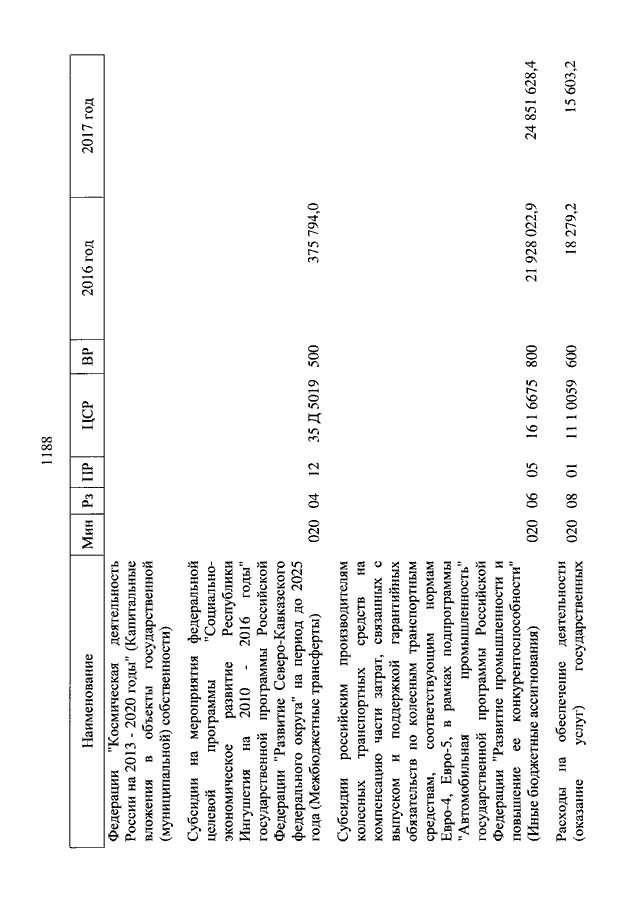 1188

| Наименование | Мин | Рз | ПР | ЦСР | ВР | 2016 год | 2017 год |
|---|---|---|---|---|---|---|---|
| Федерации "Космическая деятельность России на 2013 - 2020 годы" (Капитальные вложения в объекты государственной (муниципальной) собственности) | | | | | | | |
| Субсидии на мероприятия федеральной целевой программы "Социально-экономическое развитие Республики Ингушетия на 2010 - 2016 годы" государственной программы Российской Федерации "Развитие Северо-Кавказского федерального округа" на период до 2025 года (Межбюджетные трансферты) | 020 | 04 | 12 | 35 Д 5019 | 500 | 375 794,0 | |
| Субсидии российским производителям колесных транспортных средств на компенсацию части затрат, связанных с выпуском и поддержкой гарантийных обязательств по колесным транспортным средствам, соответствующим нормам Евро-4, Евро-5, в рамках подпрограммы "Автомобильная промышленность" государственной программы Российской Федерации "Развитие промышленности и повышение ее конкурентоспособности" (Иные бюджетные ассигнования) | 020 | 06 | 05 | 16 1 6675 | 800 | 21 928 022,9 | 24 851 628,4 |
| Расходы на обеспечение деятельности (оказание услуг) государственных | 020 | 08 | 01 | 11 1 0059 | 600 | 18 279,2 | 15 603,2 |